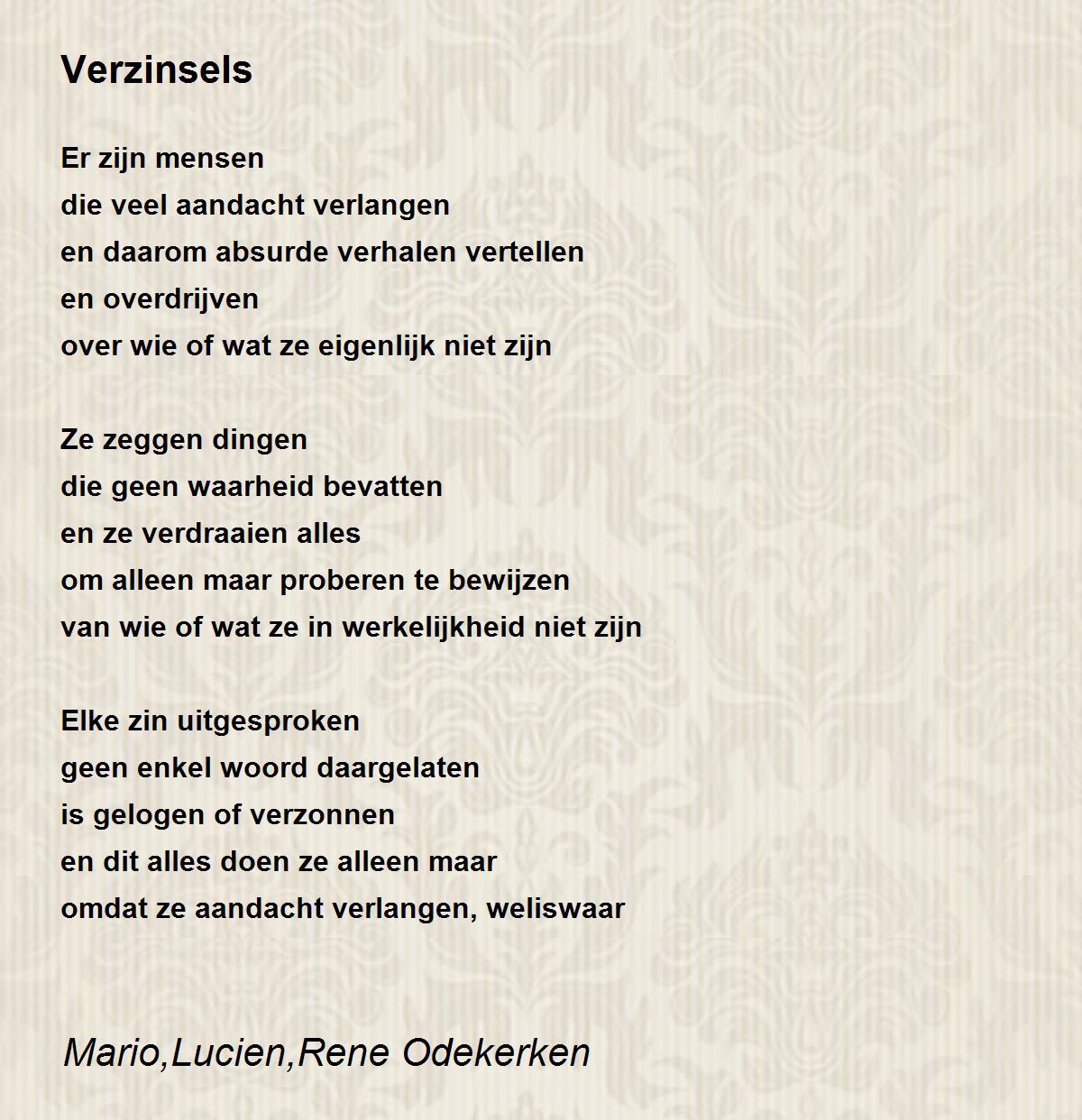 Verzinsels

Er zijn mensen
die veel aandacht verlangen
en daarom absurde verhalen vertellen
en overdrijven
over wie of wat ze eigenlijk niet zijn

Ze zeggen dingen
die geen waarheid bevatten
en ze verdraaien alles
om alleen maar proberen te bewijzen
van wie of wat ze in werkelijkheid niet zijn

Elke zin uitgesproken
geen enkel woord daargelaten
is gelogen of verzonnen
en dit alles doen ze alleen maar
omdat ze aandacht verlangen, weliswaar

Mario,Lucien,Rene Odekerken